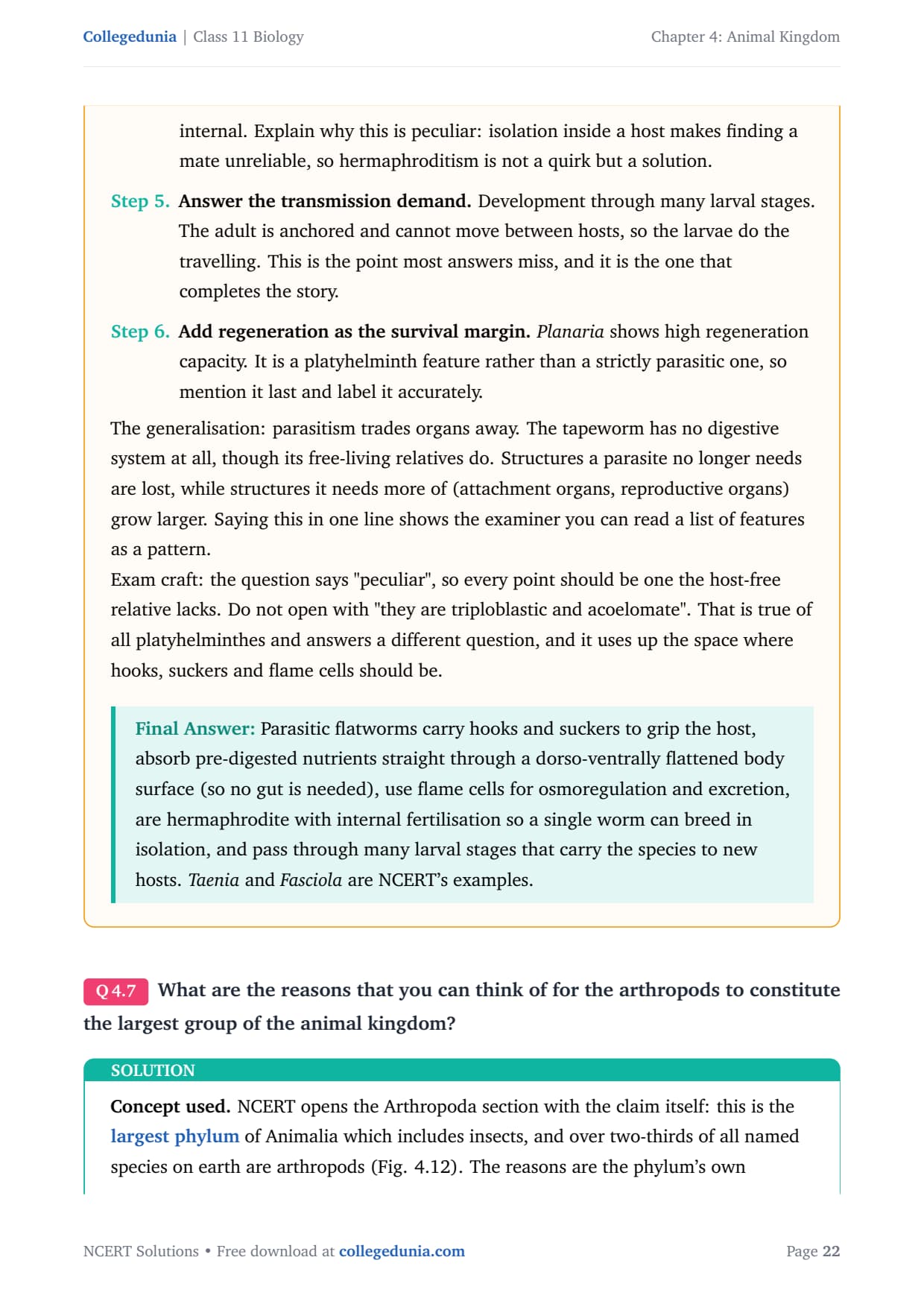 Collegedunia | Class 11 Biology

Chapter 4: Animal Kingdom

internal. Explain why this is peculiar: isolation inside a host makes finding a mate unreliable, so hermaphroditism is not a quirk but a solution.

Step 5. Answer the transmission demand. Development through many larval stages. The adult is anchored and cannot move between hosts, so the larvae do the travelling. This is the point most answers miss, and it is the one that completes the story.

Step 6. Add regeneration as the survival margin. Planaria shows high regeneration capacity. It is a platyhelminth feature rather than a strictly parasitic one, so mention it last and label it accurately.

The generalisation: parasitism trades organs away. The tapeworm has no digestive system at all, though its free-living relatives do. Structures a parasite no longer needs are lost, while structures it needs more of (attachment organs, reproductive organs) grow larger. Saying this in one line shows the examiner you can read a list of features as a pattern.
Exam craft: the question says "peculiar", so every point should be one the host-free relative lacks. Do not open with "they are triploblastic and acoelomate". That is true of all platyhelminthes and answers a different question, and it uses up the space where hooks, suckers and flame cells should be.

Final Answer: Parasitic flatworms carry hooks and suckers to grip the host, absorb pre-digested nutrients straight through a dorso-ventrally flattened body surface (so no gut is needed), use flame cells for osmoregulation and excretion, are hermaphrodite with internal fertilisation so a single worm can breed in isolation, and pass through many larval stages that carry the species to new hosts. Taenia and Fasciola are NCERT's examples.

Q 4.7 What are the reasons that you can think of for the arthropods to constitute the largest group of the animal kingdom?

SOLUTION

Concept used. NCERT opens the Arthropoda section with the claim itself: this is the largest phylum of Animalia which includes insects, and over two-thirds of all named species on earth are arthropods (Fig. 4.12). The reasons are the phylum's own

NCERT Solutions • Free download at collegedunia.com

Page 22